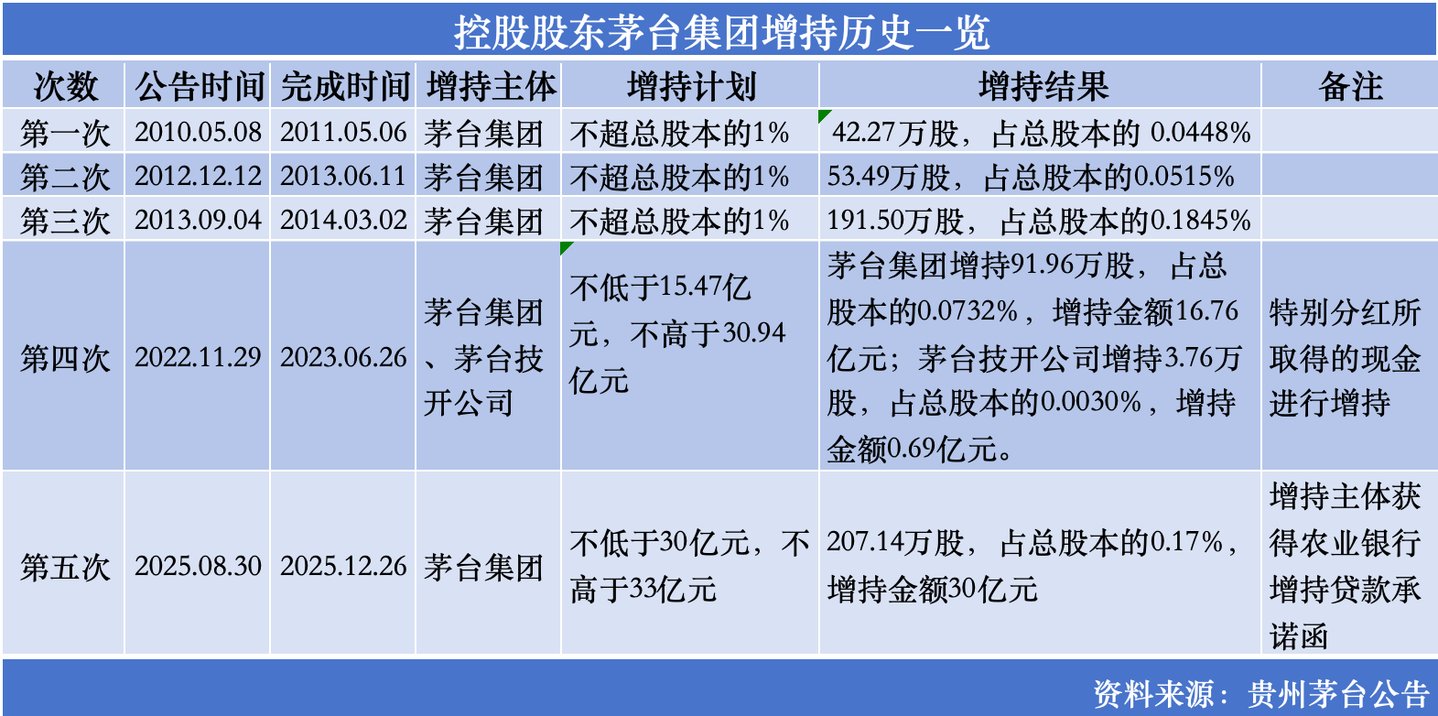 控股股东茅台集团增持历史一览

| 次数 | 公告时间 | 完成时间 | 增持主体 | 增持计划 | 增持结果 | 备注 |
|---|---|---|---|---|---|---|
| 第一次 | 2010.05.08 | 2011.05.06 | 茅台集团 | 不超总股本的1% | 42.27万股，占总股本的 0.0448% | |
| 第二次 | 2012.12.12 | 2013.06.11 | 茅台集团 | 不超总股本的1% | 53.49万股，占总股本的0.0515% | |
| 第三次 | 2013.09.04 | 2014.03.02 | 茅台集团 | 不超总股本的1% | 191.50万股，占总股本的0.1845% | |
| 第四次 | 2022.11.29 | 2023.06.26 | 茅台集团、茅台技开公司 | 不低于15.47亿元，不高于30.94亿元 | 茅台集团增持91.96万股，占总股本的0.0732%，增持金额16.76亿元；茅台技开公司增持3.76万股，占总股本的0.0030%，增持金额0.69亿元。 | 特别分红所取得的现金进行增持 |
| 第五次 | 2025.08.30 | 2025.12.26 | 茅台集团 | 不低于30亿元，不高于33亿元 | 207.14万股，占总股本的0.17%，增持金额30亿元 | 增持主体获得农业银行增持贷款承诺函 |

资料来源：贵州茅台公告